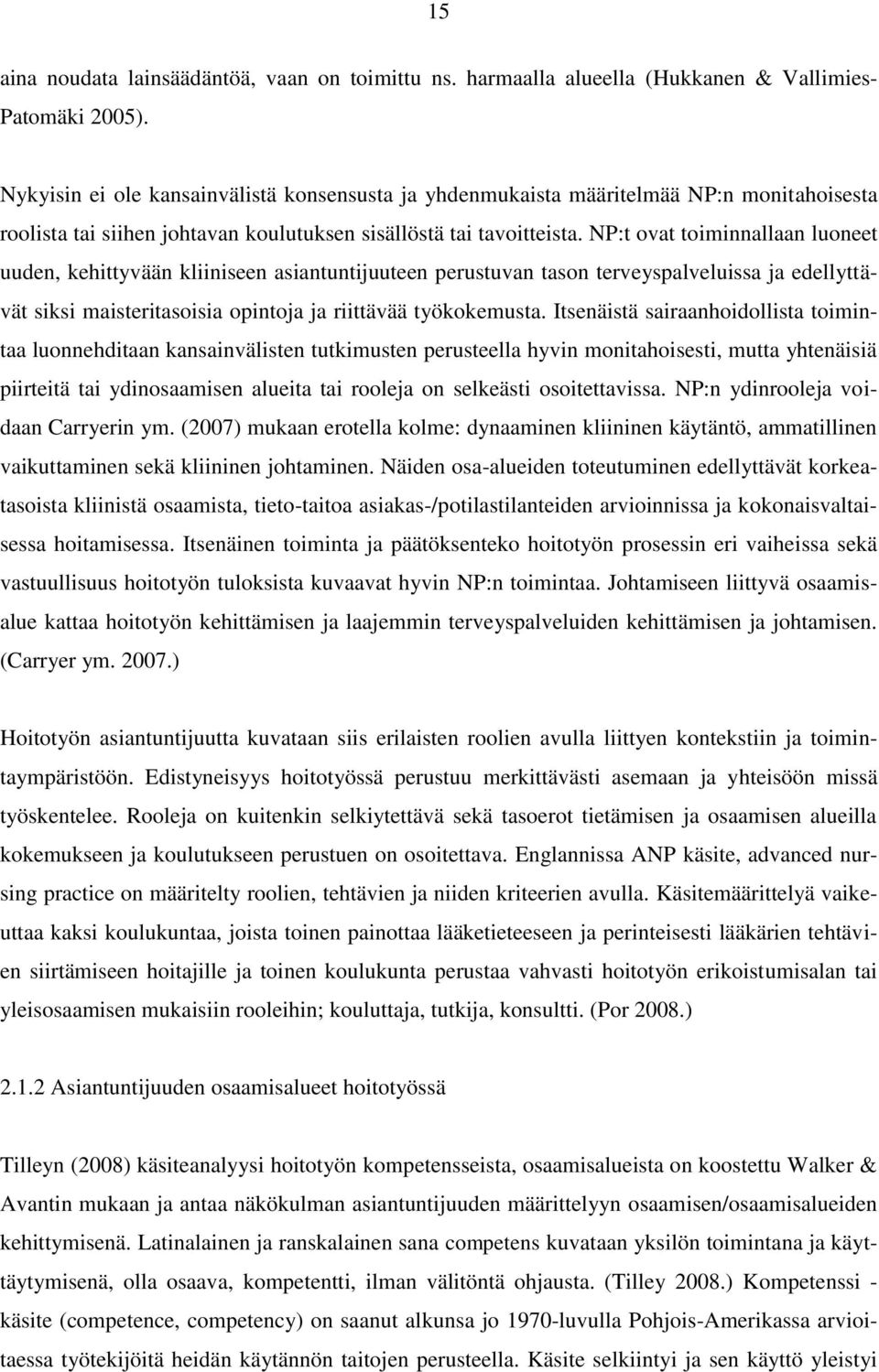 15

aina noudata lainsäädäntöä, vaan on toimittu ns. harmaalla alueella (Hukkanen & Vallimies-Patomäki 2005).

Nykyisin ei ole kansainvälistä konsensusta ja yhdenmukaista määritelmää NP:n monitahoisesta roolista tai siihen johtavan koulutuksen sisällöstä tai tavoitteista. NP:t ovat toiminnallaan luoneet uuden, kehittyvään kliiniseen asiantuntijuuteen perustuvan tason terveyspalveluissa ja edellyttävät siksi maisteritasoisia opintoja ja riittävää työkokemusta. Itsenäistä sairaanhoidollista toimintaa luonnehditaan kansainvälisten tutkimusten perusteella hyvin monitahoisesti, mutta yhtenäisiä piirteitä tai ydinosaamisen alueita tai rooleja on selkeästi osoitettavissa. NP:n ydinrooleja voidaan Carryerin ym. (2007) mukaan erotella kolme: dynaaminen kliininen käytäntö, ammatillinen vaikuttaminen sekä kliininen johtaminen. Näiden osa-alueiden toteutuminen edellyttävät korkeatasoista kliinistä osaamista, tieto-taitoa asiakas-/potilastilanteiden arvioinnissa ja kokonaisvaltaisessa hoitamisessa. Itsenäinen toiminta ja päätöksenteko hoitotyön prosessin eri vaiheissa sekä vastuullisuus hoitotyön tuloksista kuvaavat hyvin NP:n toimintaa. Johtamiseen liittyvä osaamisalue kattaa hoitotyön kehittämisen ja laajemmin terveyspalveluiden kehittämisen ja johtamisen. (Carryer ym. 2007.)

Hoitotyön asiantuntijuutta kuvataan siis erilaisten roolien avulla liittyen kontekstiin ja toimintaympäristöön. Edistyneisyys hoitotyössä perustuu merkittävästi asemaan ja yhteisöön missä työskentelee. Rooleja on kuitenkin selkiytettävä sekä tasoerot tietämisen ja osaamisen alueilla kokemukseen ja koulutukseen perustuen on osoitettava. Englannissa ANP käsite, advanced nursing practice on määritelty roolien, tehtävien ja niiden kriteerien avulla. Käsitemäärittelyä vaikeuttaa kaksi koulukuntaa, joista toinen painottaa lääketieteeseen ja perinteisesti lääkärien tehtävien siirtämiseen hoitajille ja toinen koulukunta perustaa vahvasti hoitotyön erikoistumisalan tai yleisosaamisen mukaisiin rooleihin; kouluttaja, tutkija, konsultti. (Por 2008.)

2.1.2 Asiantuntijuuden osaamisalueet hoitotyössä

Tilleyn (2008) käsiteanalyysi hoitotyön kompetensseista, osaamisalueista on koostettu Walker & Avantin mukaan ja antaa näkökulman asiantuntijuuden määrittelyyn osaamisen/osaamisalueiden kehittymisenä. Latinalainen ja ranskalainen sana competens kuvataan yksilön toimintana ja käyttäytymisenä, olla osaava, kompetentti, ilman välitöntä ohjausta. (Tilley 2008.) Kompetenssi - käsite (competence, competency) on saanut alkunsa jo 1970-luvulla Pohjois-Amerikassa arvioitaessa työtekijöitä heidän käytännön taitojen perusteella. Käsite selkiintyi ja sen käyttö yleistyi